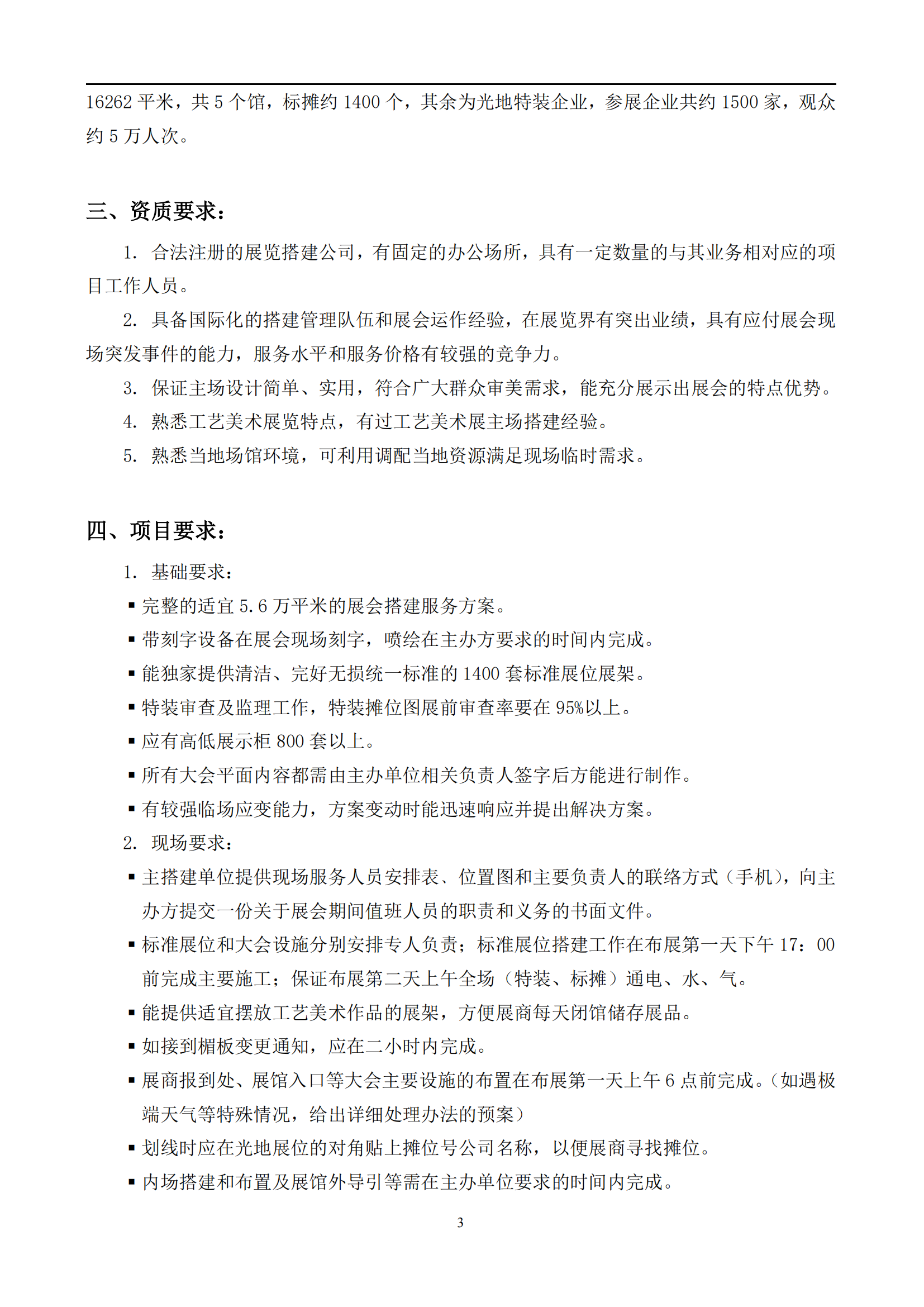 16262 平米，共 5 个馆，标摊约 1400 个，其余为光地特装企业，参展企业共约 1500 家，观众约 5 万人次。

三、资质要求：

1. 合法注册的展览搭建公司，有固定的办公场所，具有一定数量的与其业务相对应的项目工作人员。

2. 具备国际化的搭建管理队伍和展会运作经验，在展览界有突出业绩，具有应付展会现场突发事件的能力，服务水平和服务价格有较强的竞争力。

3. 保证主场设计简单、实用，符合广大群众审美需求，能充分展示出展会的特点优势。

4. 熟悉工艺美术展览特点，有过工艺美术展主场搭建经验。

5. 熟悉当地场馆环境，可利用调配当地资源满足现场临时需求。

四、项目要求：

1. 基础要求：

▪ 完整的适宜 5.6 万平米的展会搭建服务方案。

▪ 带刻字设备在展会现场刻字，喷绘在主办方要求的时间内完成。

▪ 能独家提供清洁、完好无损统一标准的 1400 套标准展位展架。

▪ 特装审查及监理工作，特装摊位图展前审查率要在 95%以上。

▪ 应有高低展示柜 800 套以上。

▪ 所有大会平面内容都需由主办单位相关负责人签字后方能进行制作。

▪ 有较强临场应变能力，方案变动时能迅速响应并提出解决方案。

2. 现场要求：

▪ 主搭建单位提供现场服务人员安排表、位置图和主要负责人的联络方式（手机），向主办方提交一份关于展会期间值班人员的职责和义务的书面文件。

▪ 标准展位和大会设施分别安排专人负责；标准展位搭建工作在布展第一天下午 17：00 前完成主要施工；保证布展第二天上午全场（特装、标摊）通电、水、气。

▪ 能提供适宜摆放工艺美术作品的展架，方便展商每天闭馆储存展品。

▪ 如接到楣板变更通知，应在二小时内完成。

▪ 展商报到处、展馆入口等大会主要设施的布置在布展第一天上午 6 点前完成。（如遇极端天气等特殊情况，给出详细处理办法的预案）

▪ 划线时应在光地展位的对角贴上摊位号公司名称，以便展商寻找摊位。

▪ 内场搭建和布置及展馆外导引等需在主办单位要求的时间内完成。

3